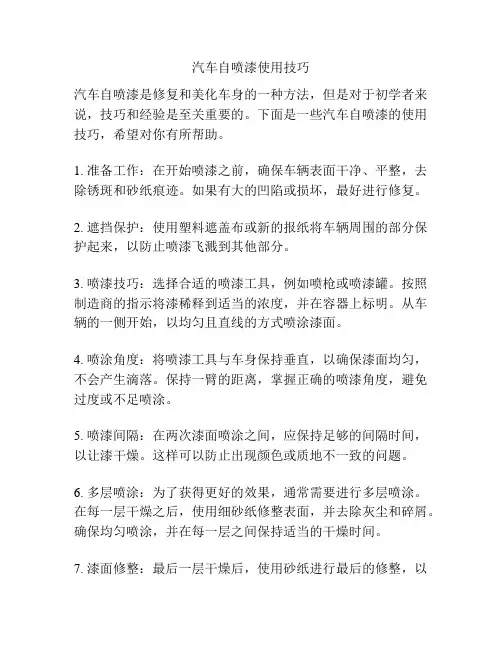 汽车自喷漆使用技巧

汽车自喷漆是修复和美化车身的一种方法，但是对于初学者来说，技巧和经验是至关重要的。下面是一些汽车自喷漆的使用技巧，希望对你有所帮助。

1. 准备工作：在开始喷漆之前，确保车辆表面干净、平整，去除锈斑和砂纸痕迹。如果有大的凹陷或损坏，最好进行修复。

2. 遮挡保护：使用塑料遮盖布或新的报纸将车辆周围的部分保护起来，以防止喷漆飞溅到其他部分。

3. 喷漆技巧：选择合适的喷漆工具，例如喷枪或喷漆罐。按照制造商的指示将漆稀释到适当的浓度，并在容器上标明。从车辆的一侧开始，以均匀且直线的方式喷涂漆面。

4. 喷涂角度：将喷漆工具与车身保持垂直，以确保漆面均匀，不会产生滴落。保持一臂的距离，掌握正确的喷漆角度，避免过度或不足喷涂。

5. 喷漆间隔：在两次漆面喷涂之间，应保持足够的间隔时间，以让漆干燥。这样可以防止出现颜色或质地不一致的问题。

6. 多层喷涂：为了获得更好的效果，通常需要进行多层喷涂。在每一层干燥之后，使用细砂纸修整表面，并去除灰尘和碎屑。确保均匀喷涂，并在每一层之间保持适当的干燥时间。

7. 漆面修整：最后一层干燥后，使用砂纸进行最后的修整，以